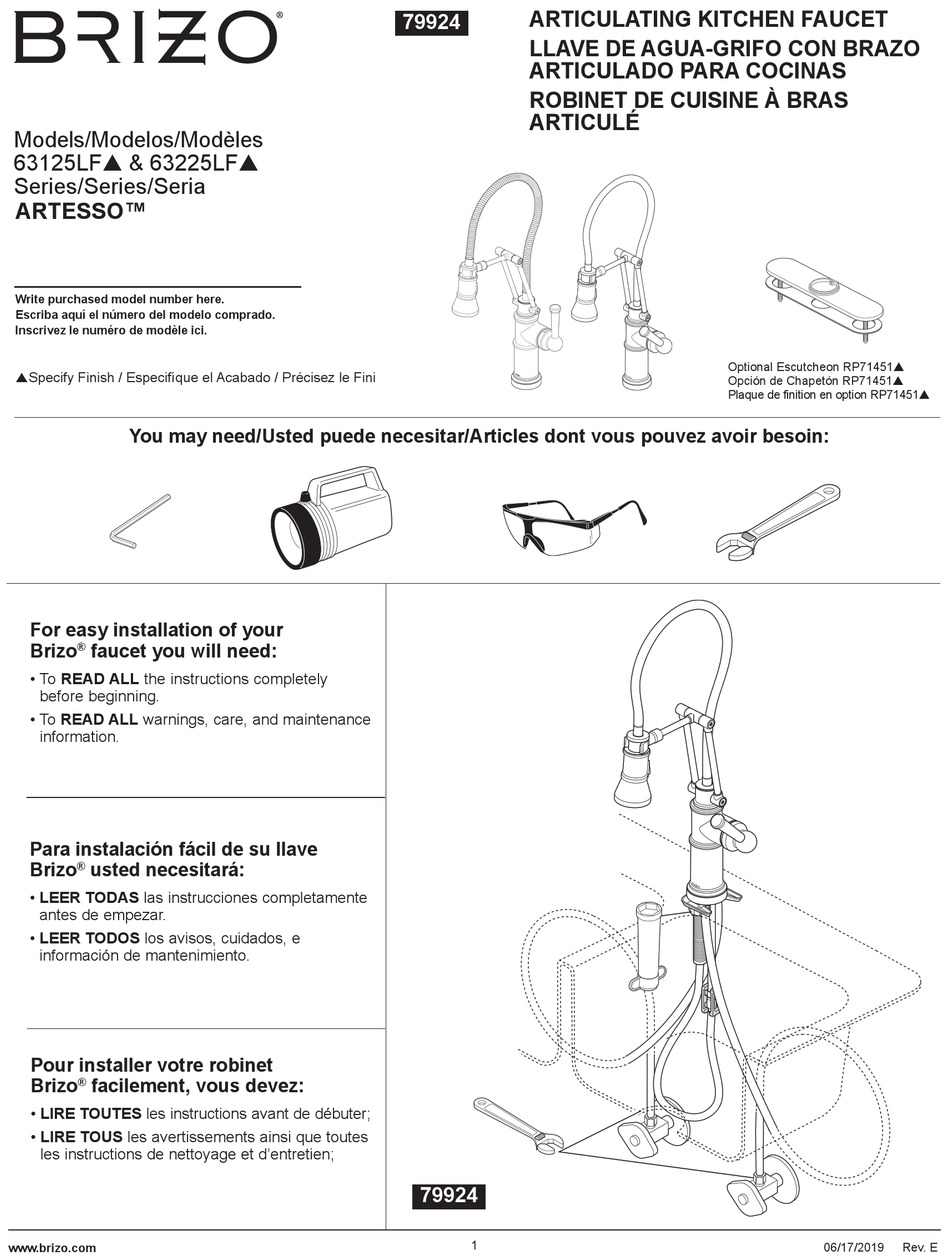 BRIZO®

79924

ARTICULATING KITCHEN FAUCET
LLAVE DE AGUA-GRIFO CON BRAZO ARTICULADO PARA COCINAS
ROBINET DE CUISINE À BRAS ARTICULÉ

Models/Modelos/Modèles
63125LF▲ & 63225LF▲
Series/Series/Seria
ARTESSO™

Write purchased model number here.
Escriba aquí el número del modelo comprado.
Inscrivez le numéro de modèle ici.

▲Specify Finish / Especifique el Acabado / Précisez le Fini

Optional Escutcheon RP71451▲
Opción de Chapetón RP71451▲
Plaque de finition en option RP71451▲

You may need/Usted puede necesitar/Articles dont vous pouvez avoir besoin:

For easy installation of your Brizo® faucet you will need:
• To READ ALL the instructions completely before beginning.
• To READ ALL warnings, care, and maintenance information.

Para instalación fácil de su llave Brizo® usted necesitará:
• LEER TODAS las instrucciones completamente antes de empezar.
• LEER TODOS los avisos, cuidados, e información de mantenimiento.

Pour installer votre robinet Brizo® facilement, vous devez:
• LIRE TOUTES les instructions avant de débuter;
• LIRE TOUS les avertissements ainsi que toutes les instructions de nettoyage et d'entretien;

79924

www.brizo.com 1 06/17/2019 Rev. E